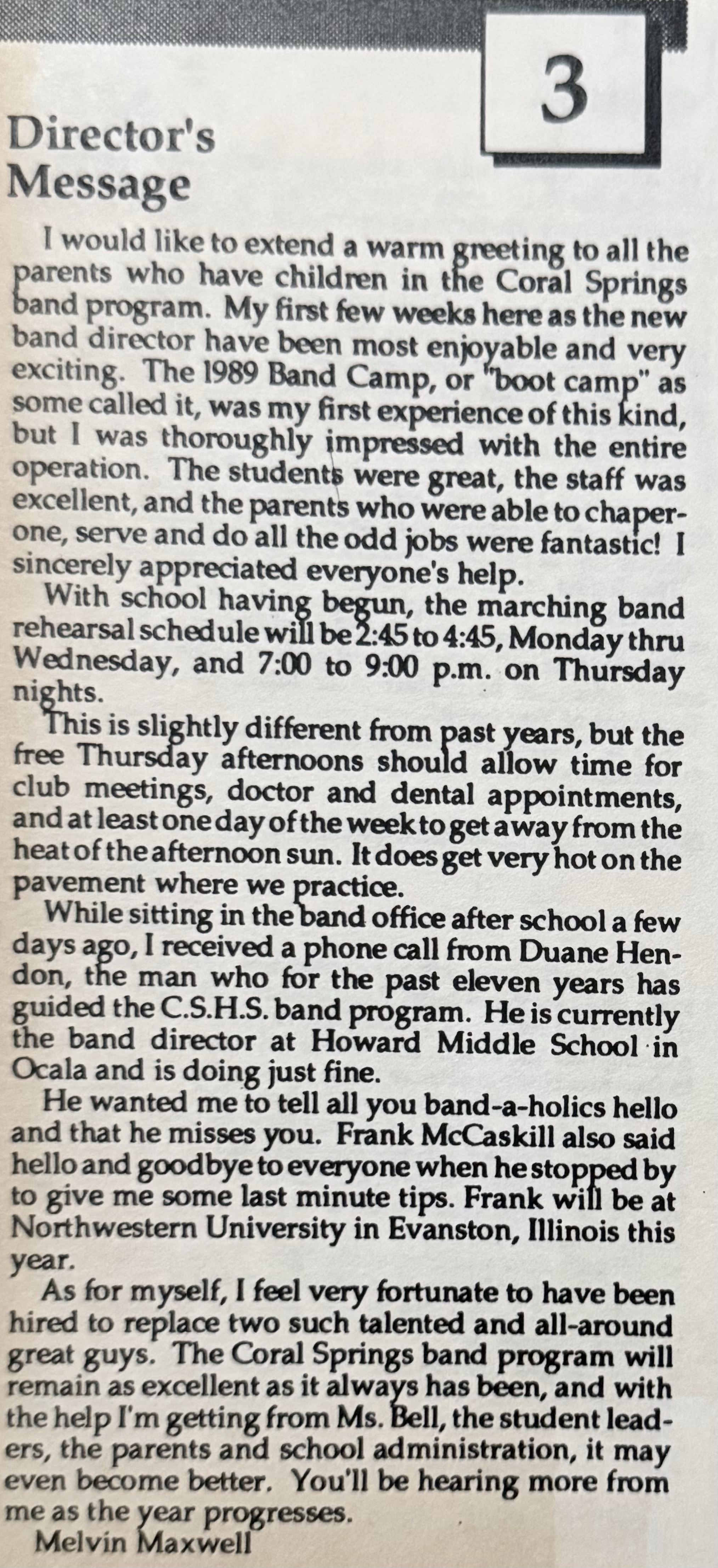 3

Director's Message

I would like to extend a warm greeting to all the parents who have children in the Coral Springs band program. My first few weeks here as the new band director have been most enjoyable and very exciting. The 1989 Band Camp, or "boot camp" as some called it, was my first experience of this kind, but I was thoroughly impressed with the entire operation. The students were great, the staff was excellent, and the parents who were able to chaperone, serve and do all the odd jobs were fantastic! I sincerely appreciated everyone's help.

With school having begun, the marching band rehearsal schedule will be 2:45 to 4:45, Monday thru Wednesday, and 7:00 to 9:00 p.m. on Thursday nights.

This is slightly different from past years, but the free Thursday afternoons should allow time for club meetings, doctor and dental appointments, and at least one day of the week to get away from the heat of the afternoon sun. It does get very hot on the pavement where we practice.

While sitting in the band office after school a few days ago, I received a phone call from Duane Hendon, the man who for the past eleven years has guided the C.S.H.S. band program. He is currently the band director at Howard Middle School in Ocala and is doing just fine.

He wanted me to tell all you band-a-holics hello and that he misses you. Frank McCaskill also said hello and goodbye to everyone when he stopped by to give me some last minute tips. Frank will be at Northwestern University in Evanston, Illinois this year.

As for myself, I feel very fortunate to have been hired to replace two such talented and all-around great guys. The Coral Springs band program will remain as excellent as it always has been, and with the help I'm getting from Ms. Bell, the student leaders, the parents and school administration, it may even become better. You'll be hearing more from me as the year progresses.

Melvin Maxwell